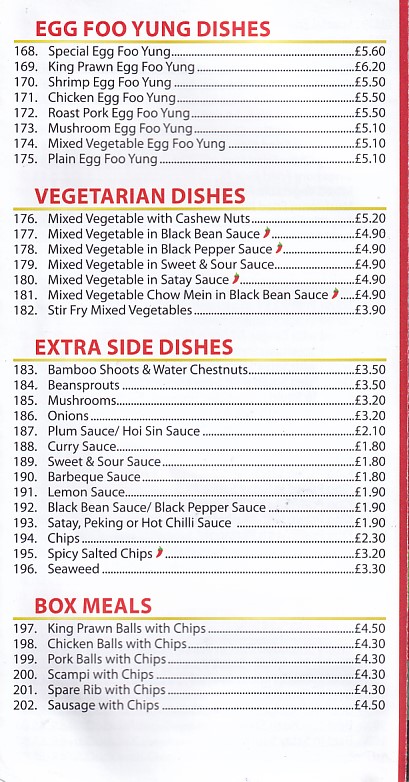 EGG FOO YUNG DISHES

168. Special Egg Foo Yung £5.60
169. King Prawn Egg Foo Yung £6.20
170. Shrimp Egg Foo Yung £5.50
171. Chicken Egg Foo Yung £5.50
172. Roast Pork Egg Foo Yung £5.50
173. Mushroom Egg Foo Yung £5.10
174. Mixed Vegetable Egg Foo Yung £5.10
175. Plain Egg Foo Yung £5.10

VEGETARIAN DISHES

176. Mixed Vegetable with Cashew Nuts £5.20
177. Mixed Vegetable in Black Bean Sauce £4.90
178. Mixed Vegetable in Black Pepper Sauce £4.90
179. Mixed Vegetable in Sweet & Sour Sauce £4.90
180. Mixed Vegetable in Satay Sauce £4.90
181. Mixed Vegetable Chow Mein in Black Bean Sauce £4.90
182. Stir Fry Mixed Vegetables £3.90

EXTRA SIDE DISHES

183. Bamboo Shoots & Water Chestnuts £3.50
184. Beansprouts £3.50
185. Mushrooms £3.20
186. Onions £3.20
187. Plum Sauce/ Hoi Sin Sauce £2.10
188. Curry Sauce £1.80
189. Sweet & Sour Sauce £1.80
190. Barbeque Sauce £1.80
191. Lemon Sauce £1.90
192. Black Bean Sauce/ Black Pepper Sauce £1.90
193. Satay, Peking or Hot Chilli Sauce £1.90
194. Chips £2.30
195. Spicy Salted Chips £3.20
196. Seaweed £3.30

BOX MEALS

197. King Prawn Balls with Chips £4.50
198. Chicken Balls with Chips £4.30
199. Pork Balls with Chips £4.30
200. Scampi with Chips £4.30
201. Spare Rib with Chips £4.30
202. Sausage with Chips £4.50